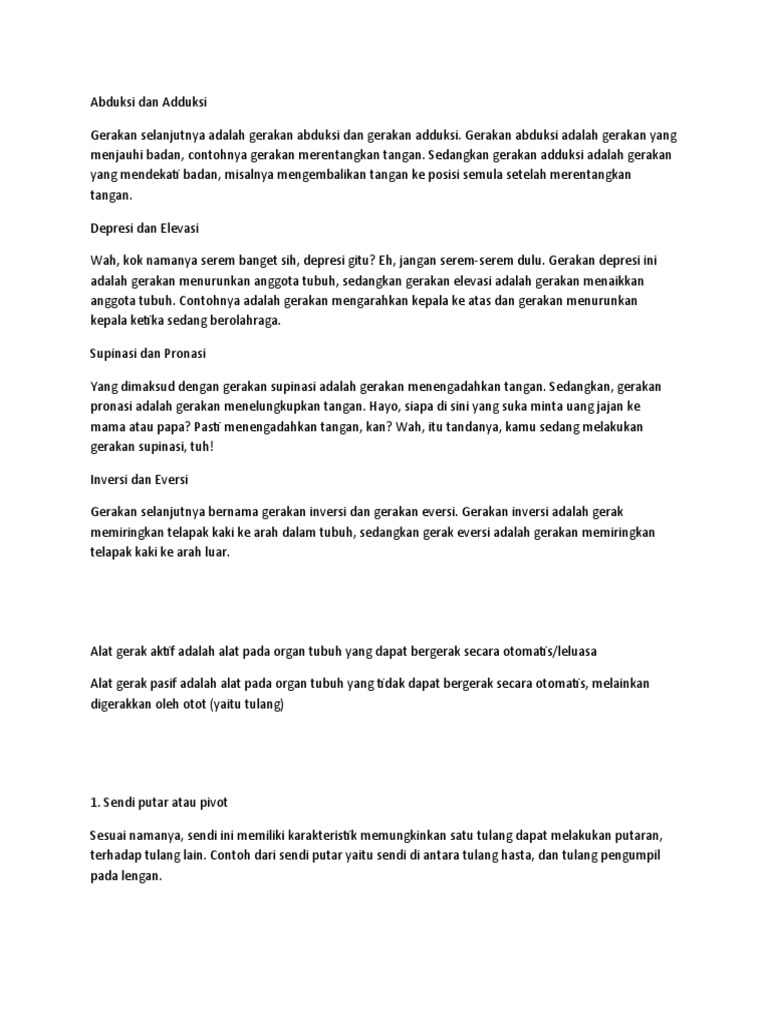 Abduksi dan Adduksi

Gerakan selanjutnya adalah gerakan abduksi dan gerakan adduksi. Gerakan abduksi adalah gerakan yang menjauhi badan, contohnya gerakan merentangkan tangan. Sedangkan gerakan adduksi adalah gerakan yang mendekati badan, misalnya mengembalikan tangan ke posisi semula setelah merentangkan tangan.

Depresi dan Elevasi

Wah, kok namanya serem banget sih, depresi gitu? Eh, jangan serem-serem dulu. Gerakan depresi ini adalah gerakan menurunkan anggota tubuh, sedangkan gerakan elevasi adalah gerakan menaikkan anggota tubuh. Contohnya adalah gerakan mengarahkan kepala ke atas dan gerakan menurunkan kepala ketika sedang berolahraga.

Supinasi dan Pronasi

Yang dimaksud dengan gerakan supinasi adalah gerakan menengadahkan tangan. Sedangkan, gerakan pronasi adalah gerakan menelungkupkan tangan. Hayo, siapa di sini yang suka minta uang jajan ke mama atau papa? Pasti menengadahkan tangan, kan? Wah, itu tandanya, kamu sedang melakukan gerakan supinasi, tuh!

Inversi dan Eversi

Gerakan selanjutnya bernama gerakan inversi dan gerakan eversi. Gerakan inversi adalah gerak memiringkan telapak kaki ke arah dalam tubuh, sedangkan gerak eversi adalah gerakan memiringkan telapak kaki ke arah luar.

Alat gerak aktif adalah alat pada organ tubuh yang dapat bergerak secara otomatis/leluasa

Alat gerak pasif adalah alat pada organ tubuh yang tidak dapat bergerak secara otomatis, melainkan digerakkan oleh otot (yaitu tulang)

1. Sendi putar atau pivot

Sesuai namanya, sendi ini memiliki karakteristik memungkinkan satu tulang dapat melakukan putaran, terhadap tulang lain. Contoh dari sendi putar yaitu sendi di antara tulang hasta, dan tulang pengumpil pada lengan.